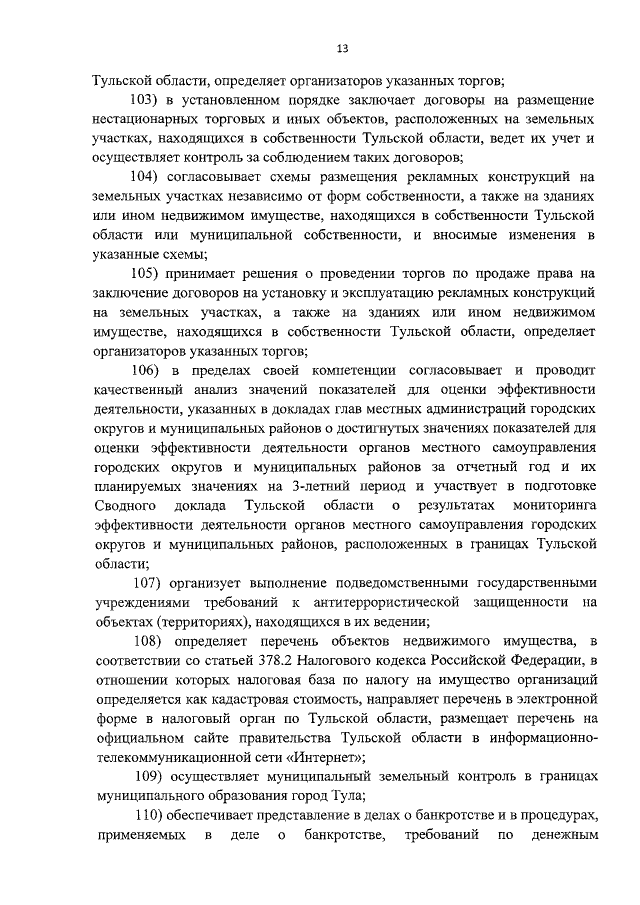 13

Тульской области, определяет организаторов указанных торгов;

103) в установленном порядке заключает договоры на размещение нестационарных торговых и иных объектов, расположенных на земельных участках, находящихся в собственности Тульской области, ведет их учет и осуществляет контроль за соблюдением таких договоров;

104) согласовывает схемы размещения рекламных конструкций на земельных участках независимо от форм собственности, а также на зданиях или ином недвижимом имуществе, находящихся в собственности Тульской области или муниципальной собственности, и вносимые изменения в указанные схемы;

105) принимает решения о проведении торгов по продаже права на заключение договоров на установку и эксплуатацию рекламных конструкций на земельных участках, а также на зданиях или ином недвижимом имуществе, находящихся в собственности Тульской области, определяет организаторов указанных торгов;

106) в пределах своей компетенции согласовывает и проводит качественный анализ значений показателей для оценки эффективности деятельности, указанных в докладах глав местных администраций городских округов и муниципальных районов о достигнутых значениях показателей для оценки эффективности деятельности органов местного самоуправления городских округов и муниципальных районов за отчетный год и их планируемых значениях на 3-летний период и участвует в подготовке Сводного доклада Тульской области о результатах мониторинга эффективности деятельности органов местного самоуправления городских округов и муниципальных районов, расположенных в границах Тульской области;

107) организует выполнение подведомственными государственными учреждениями требований к антитеррористической защищенности на объектах (территориях), находящихся в их ведении;

108) определяет перечень объектов недвижимого имущества, в соответствии со статьей 378.2 Налогового кодекса Российской Федерации, в отношении которых налоговая база по налогу на имущество организаций определяется как кадастровая стоимость, направляет перечень в электронной форме в налоговый орган по Тульской области, размещает перечень на официальном сайте правительства Тульской области в информационно-телекоммуникационной сети «Интернет»;

109) осуществляет муниципальный земельный контроль в границах муниципального образования город Тула;

110) обеспечивает представление в делах о банкротстве и в процедурах, применяемых в деле о банкротстве, требований по денежным